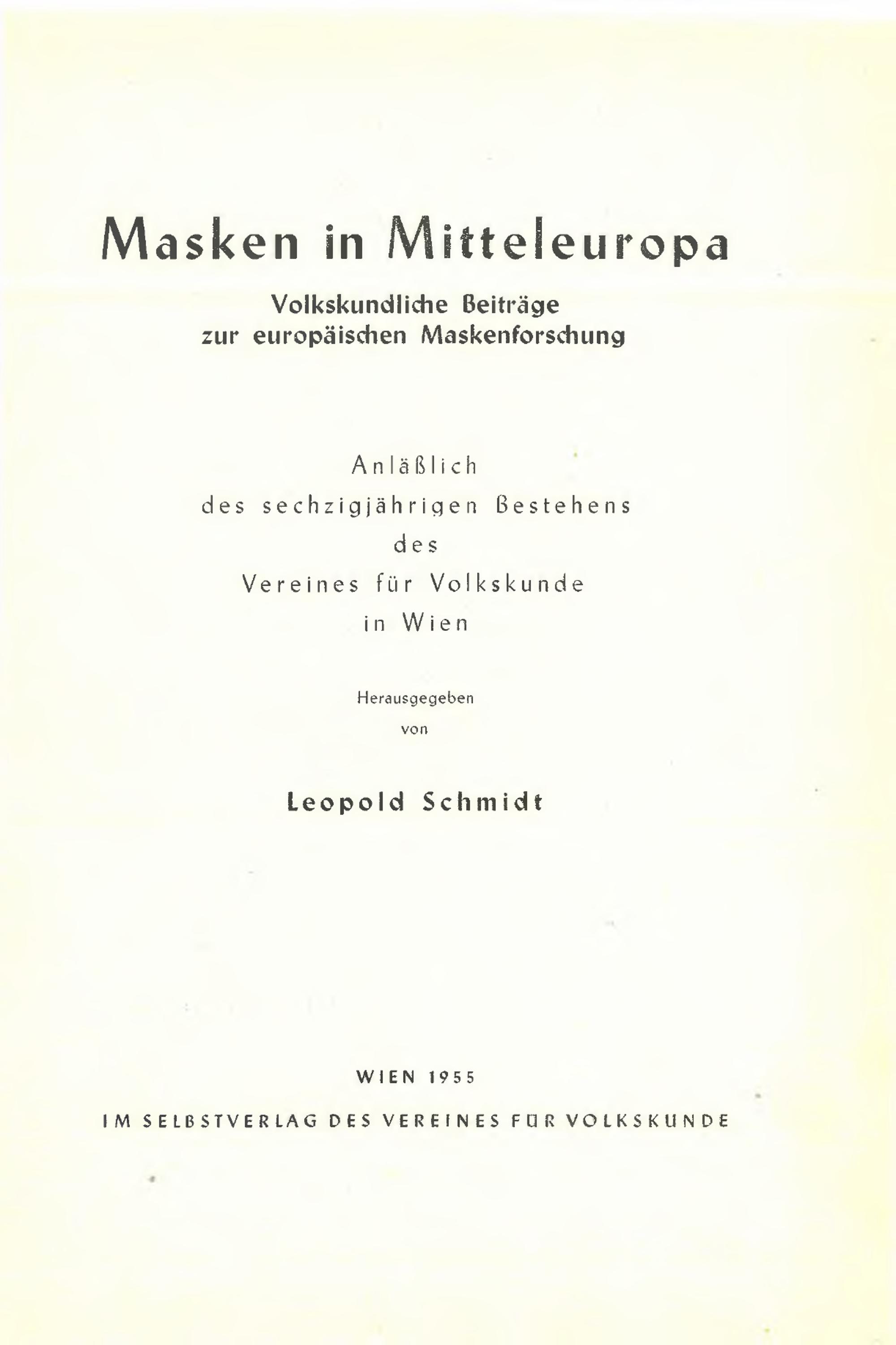 Masken in Mitteleuropa

Volkskundliche Beiträge zur europäischen Maskenforschung

Anläßlich des sechzigjährigen Bestehens des Vereines für Volkskunde in Wien

Herausgegeben von

Leopold Schmidt

WIEN 1955

IM SELBSTVERLAG DES VEREINES FÜR VOLKSKUNDE